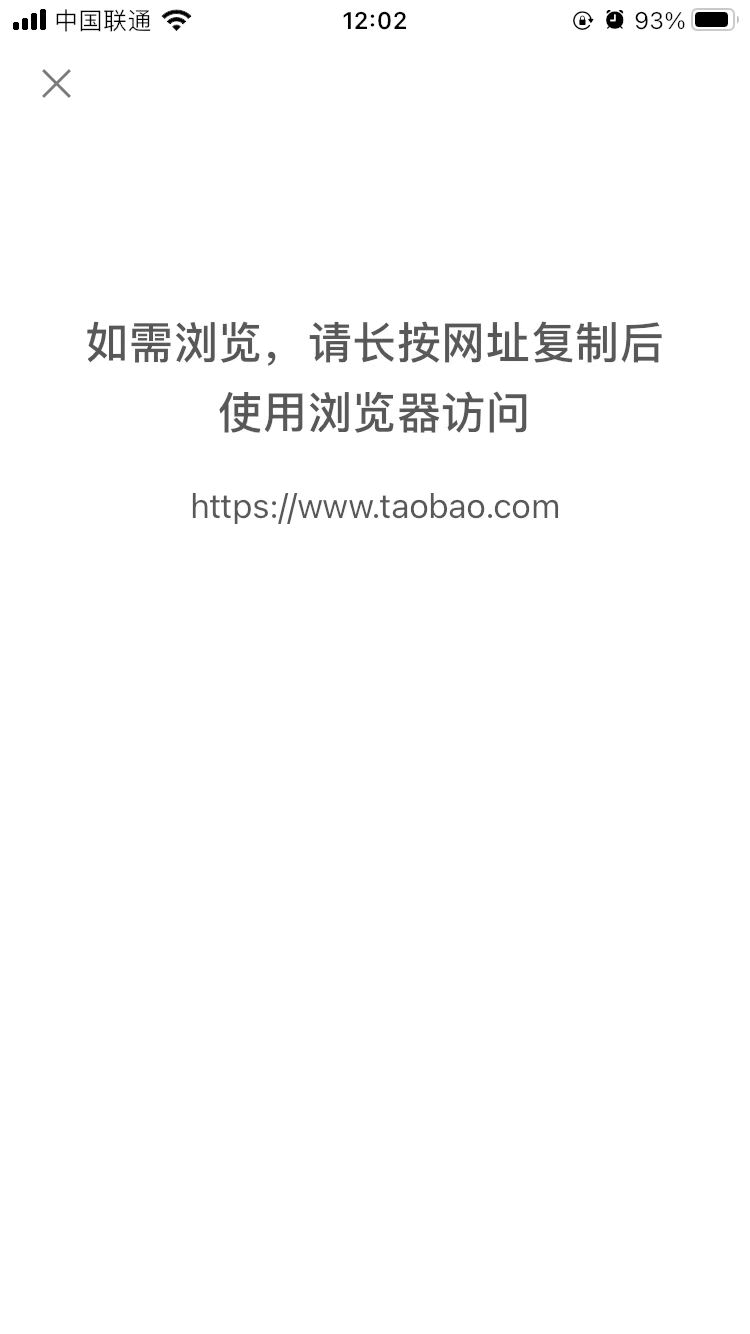 中国联通 12:02 93%

如需浏览，请长按网址复制后使用浏览器访问

https://www.taobao.com